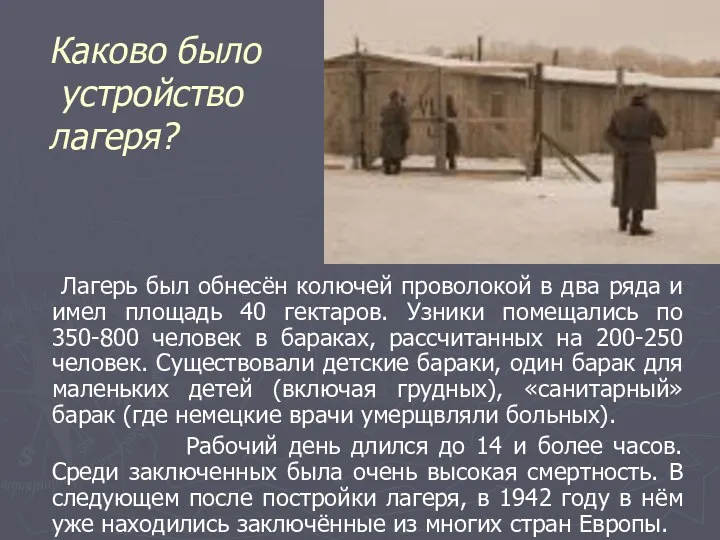 Каково было устройство лагеря?

Лагерь был обнесён колючей проволокой в два ряда и имел площадь 40 гектаров. Узники помещались по 350-800 человек в бараках, рассчитанных на 200-250 человек. Существовали детские бараки, один барак для маленьких детей (включая грудных), «санитарный» барак (где немецкие врачи умерщвляли больных).

Рабочий день длился до 14 и более часов. Среди заключенных была очень высокая смертность. В следующем после постройки лагеря, в 1942 году в нём уже находились заключённые из многих стран Европы.